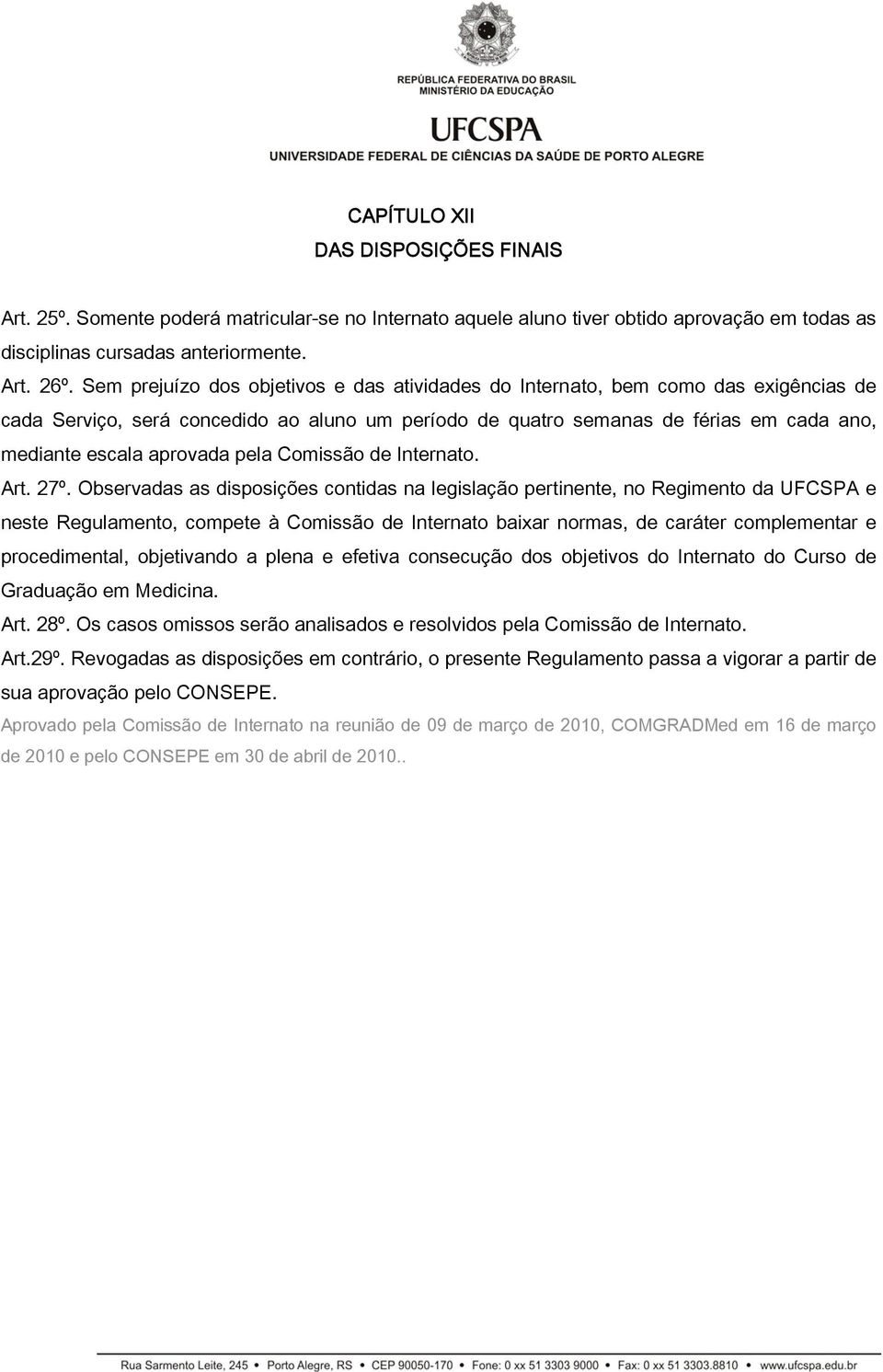 REPÚBLICA FEDERATIVA DO BRASIL
MINISTÉRIO DA EDUCAÇÃO

UFCSPA
UNIVERSIDADE FEDERAL DE CIÊNCIAS DA SAÚDE DE PORTO ALEGRE

CAPÍTULO XII
DAS DISPOSIÇÕES FINAIS

Art. 25º. Somente poderá matricular-se no Internato aquele aluno tiver obtido aprovação em todas as disciplinas cursadas anteriormente.

Art. 26º. Sem prejuízo dos objetivos e das atividades do Internato, bem como das exigências de cada Serviço, será concedido ao aluno um período de quatro semanas de férias em cada ano, mediante escala aprovada pela Comissão de Internato.

Art. 27º. Observadas as disposições contidas na legislação pertinente, no Regimento da UFCSPA e neste Regulamento, compete à Comissão de Internato baixar normas, de caráter complementar e procedimental, objetivando a plena e efetiva consecução dos objetivos do Internato do Curso de Graduação em Medicina.

Art. 28º. Os casos omissos serão analisados e resolvidos pela Comissão de Internato.

Art.29º. Revogadas as disposições em contrário, o presente Regulamento passa a vigorar a partir de sua aprovação pelo CONSEPE.

Aprovado pela Comissão de Internato na reunião de 09 de março de 2010, COMGRADMed em 16 de março de 2010 e pelo CONSEPE em 30 de abril de 2010..

Rua Sarmento Leite, 245 • Porto Alegre, RS • CEP 90050-170 • Fone: 0 xx 51 3303 9000 • Fax: 0 xx 51 3303.8810 • www.ufcspa.edu.br